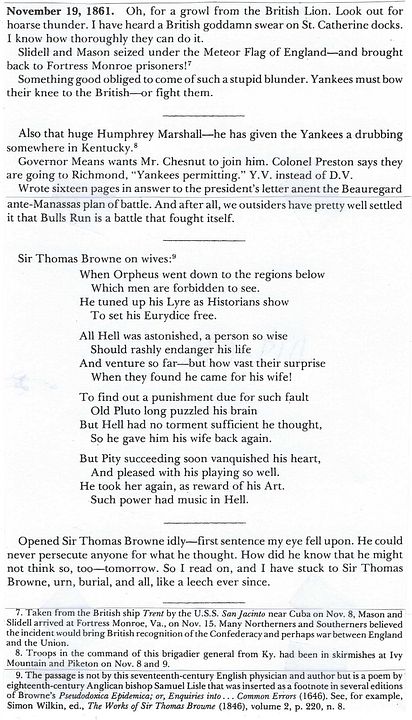 **November 19, 1861.** Oh, for a growl from the British Lion. Look out for hoarse thunder. I have heard a British goddamn swear on St. Catherine docks. I know how thoroughly they can do it.

Slidell and Mason seized under the Meteor Flag of England—and brought back to Fortress Monroe prisoners!$^7$

Something good obliged to come of such a stupid blunder. Yankees must bow their knee to the British—or fight them.

Also that huge Humphrey Marshall—he has given the Yankees a drubbing somewhere in Kentucky.$^8$

Governor Means wants Mr. Chesnut to join him. Colonel Preston says they are going to Richmond, "Yankees permitting." Y.V. instead of D.V.

Wrote sixteen pages in answer to the president's letter anent the Beauregard ante-Manassas plan of battle. And after all, we outsiders have pretty well settled it that Bulls Run is a battle that fought itself.

Sir Thomas Browne on wives:$^9$

When Orpheus went down to the regions below
Which men are forbidden to see.
He tuned up his Lyre as Historians show
To set his Eurydice free.

All Hell was astonished, a person so wise
Should rashly endanger his life
And venture so far—but how vast their surprise
When they found he came for his wife!

To find out a punishment due for such fault
Old Pluto long puzzled his brain
But Hell had no torment sufficient he thought,
So he gave him his wife back again.

But Pity succeeding soon vanquished his heart,
And pleased with his playing so well.
He took her again, as reward of his Art.
Such power had music in Hell.

Opened Sir Thomas Browne idly—first sentence my eye fell upon. He could never persecute anyone for what he thought. How did he know that he might not think so, too—tomorrow. So I read on, and I have stuck to Sir Thomas Browne, urn, burial, and all, like a leech ever since.

7. Taken from the British ship *Trent* by the U.S.S. *San Jacinto* near Cuba on Nov. 8, Mason and Slidell arrived at Fortress Monroe, Va., on Nov. 15. Many Northerners and Southerners believed the incident would bring British recognition of the Confederacy and perhaps war between England and the Union.

8. Troops in the command of this brigadier general from Ky. had been in skirmishes at Ivy Mountain and Piketon on Nov. 8 and 9.

9. The passage is not by this seventeenth-century English physician and author but is a poem by eighteenth-century Anglican bishop Samuel Lisle that was inserted as a footnote in several editions of Browne's *Pseudodoxica Epidemica; or, Enquiries into . . . Common Errors* (1646). See, for example, Simon Wilkin, ed., *The Works of Sir Thomas Browne* (1846), volume 2, p. 220, n. 8.